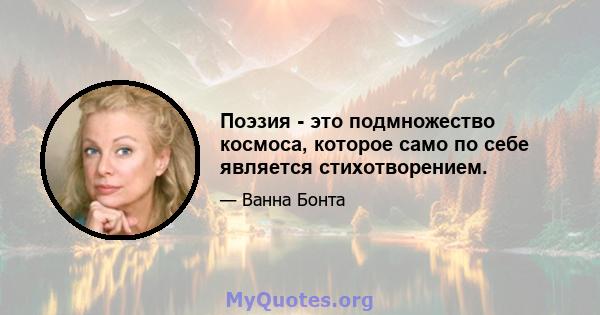 Поэзия - это подмножество космоса, которое само по себе является стихотворением.

— Ванна Бонта

MyQuotes.org